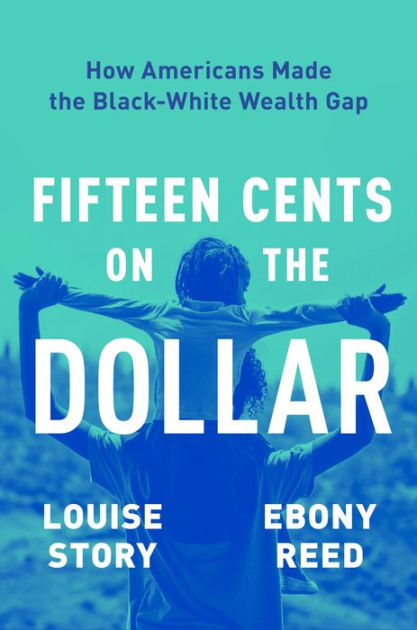 How Americans Made the Black-White Wealth Gap

FIFTEEN CENTS ON THE DOLLAR

LOUISE STORY

EBONY REED